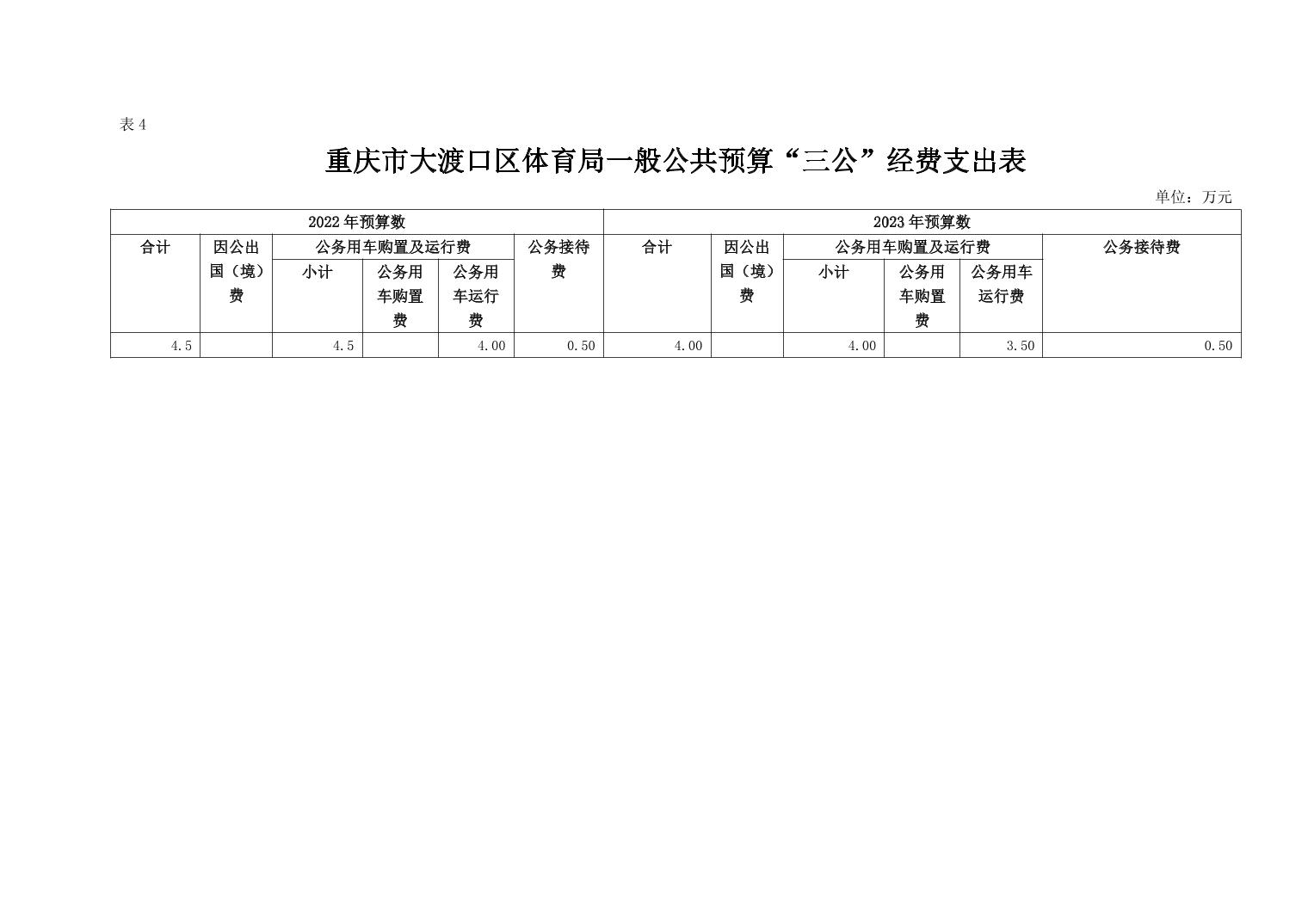 表4

重庆市大渡口区体育局一般公共预算“三公”经费支出表

单位：万元

| 2022年预算数 | | | | | | 2023年预算数 | | | | | |
|---|---|---|---|---|---|---|---|---|---|---|---|
| 合计 | 因公出国（境）费 | 公务用车购置及运行费 | | | 公务接待费 | 合计 | 因公出国（境）费 | 公务用车购置及运行费 | | | 公务接待费 |
| | | 小计 | 公务用车购置费 | 公务用车运行费 | | | | 小计 | 公务用车购置费 | 公务用车运行费 | |
| 4.5 | | 4.5 | | 4.00 | 0.50 | 4.00 | | 4.00 | | 3.50 | 0.50 |